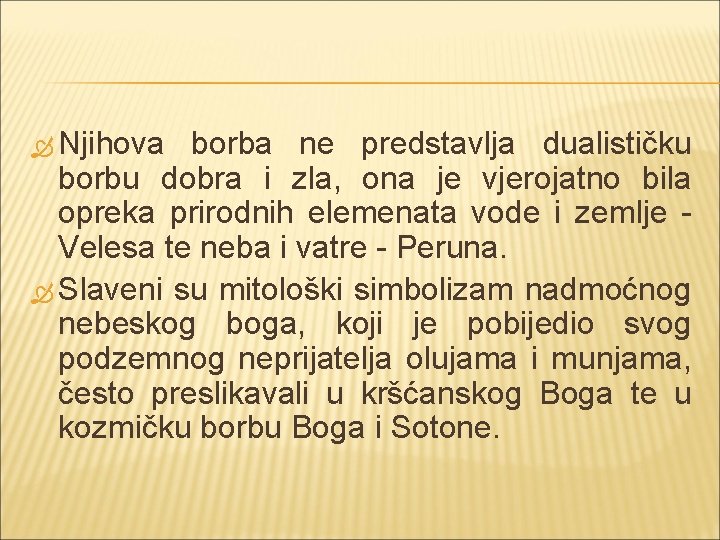 Njihova borba ne predstavlja dualističku borbu dobra i zla, ona je vjerojatno bila opreka prirodnih elemenata vode i zemlje - Velesa te neba i vatre - Peruna.

Slaveni su mitološki simbolizam nadmoćnog nebeskog boga, koji je pobijedio svog podzemnog neprijatelja olujama i munjama, često preslikavali u kršćanskog Boga te u kozmičku borbu Boga i Sotone.